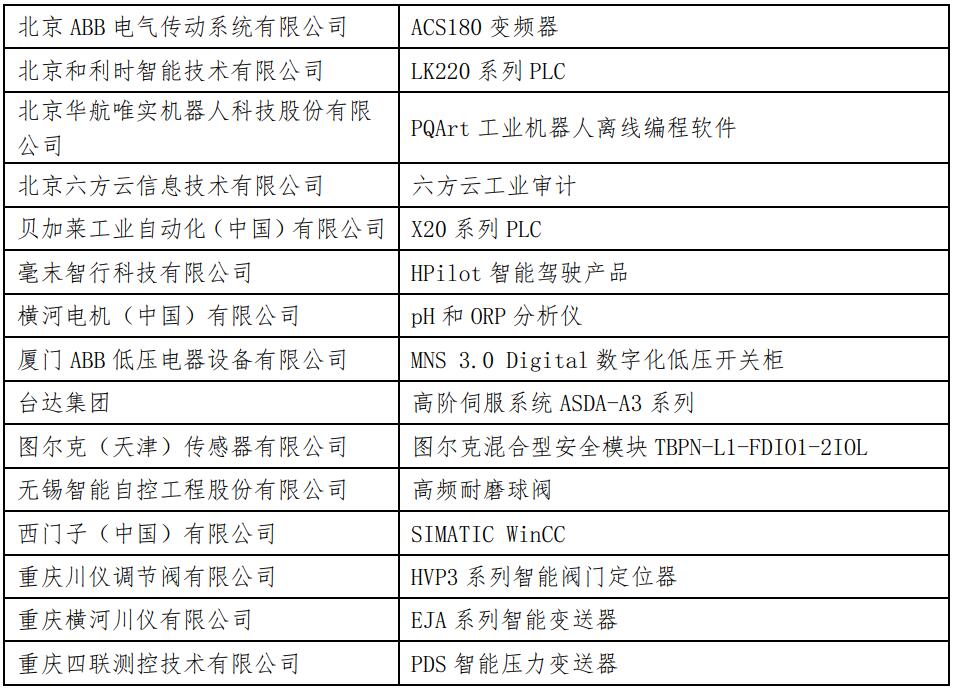 | 北京ABB电气传动系统有限公司 | ACS180变频器 |
|---|---|
| 北京和利时智能技术有限公司 | LK220系列PLC |
| 北京华航唯实机器人科技股份有限公司 | PQArt工业机器人离线编程软件 |
| 北京六方云信息技术有限公司 | 六方云工业审计 |
| 贝加莱工业自动化（中国）有限公司 | X20系列PLC |
| 毫末智行科技有限公司 | HPilot智能驾驶产品 |
| 横河电机（中国）有限公司 | pH和ORP分析仪 |
| 厦门ABB低压电器设备有限公司 | MNS 3.0 Digital数字化低压开关柜 |
| 台达集团 | 高阶伺服系统ASDA-A3系列 |
| 图尔克（天津）传感器有限公司 | 图尔克混合型安全模块TBPN-L1-FDIO1-2IOL |
| 无锡智能自控工程股份有限公司 | 高频耐磨球阀 |
| 西门子（中国）有限公司 | SIMATIC WinCC |
| 重庆川仪调节阀有限公司 | HVP3系列智能阀门定位器 |
| 重庆横河川仪有限公司 | EJA系列智能变送器 |
| 重庆四联测控技术有限公司 | PDS智能压力变送器 |